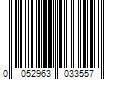 0 052963 033557